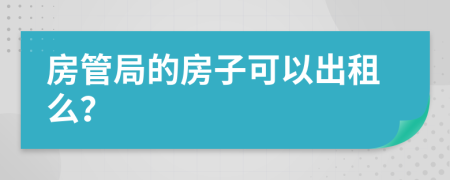 房管局的房子可以出租么?